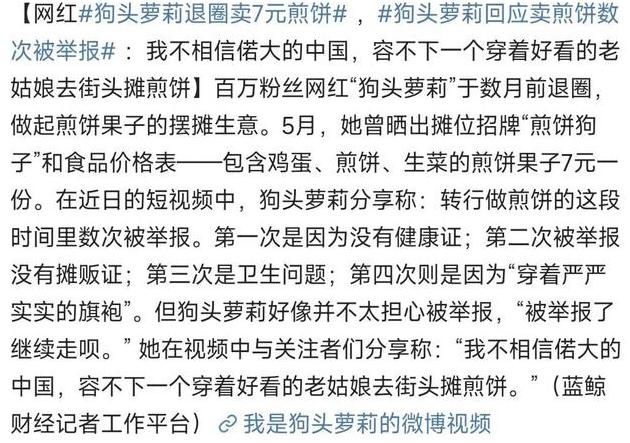 【网红#狗头萝莉退圈卖7元煎饼#，#狗头萝莉回应卖煎饼数次被举报#：我不相信偌大的中国，容不下一个穿着好看的老姑娘去街头摊煎饼】百万粉丝网红“狗头萝莉”于数月前退圈，做起煎饼果子的摆摊生意。5月，她曾晒出摊位招牌“煎饼狗子”和食品价格表——包含鸡蛋、煎饼、生菜的煎饼果子7元一份。在近日的短视频中，狗头萝莉分享称：转行做煎饼的这段时间里数次被举报。第一次是因为没有健康证；第二次被举报没有摊贩证；第三次是卫生问题；第四次则是因为“穿着严严实实的旗袍”。但狗头萝莉好像并不太担心被举报，“被举报了继续走呗。”她在视频中与关注者们分享称：“我不相信偌大的中国，容不下一个穿着好看的老姑娘去街头摊煎饼。”（蓝鲸财经记者工作平台）我是狗头萝莉的微博视频